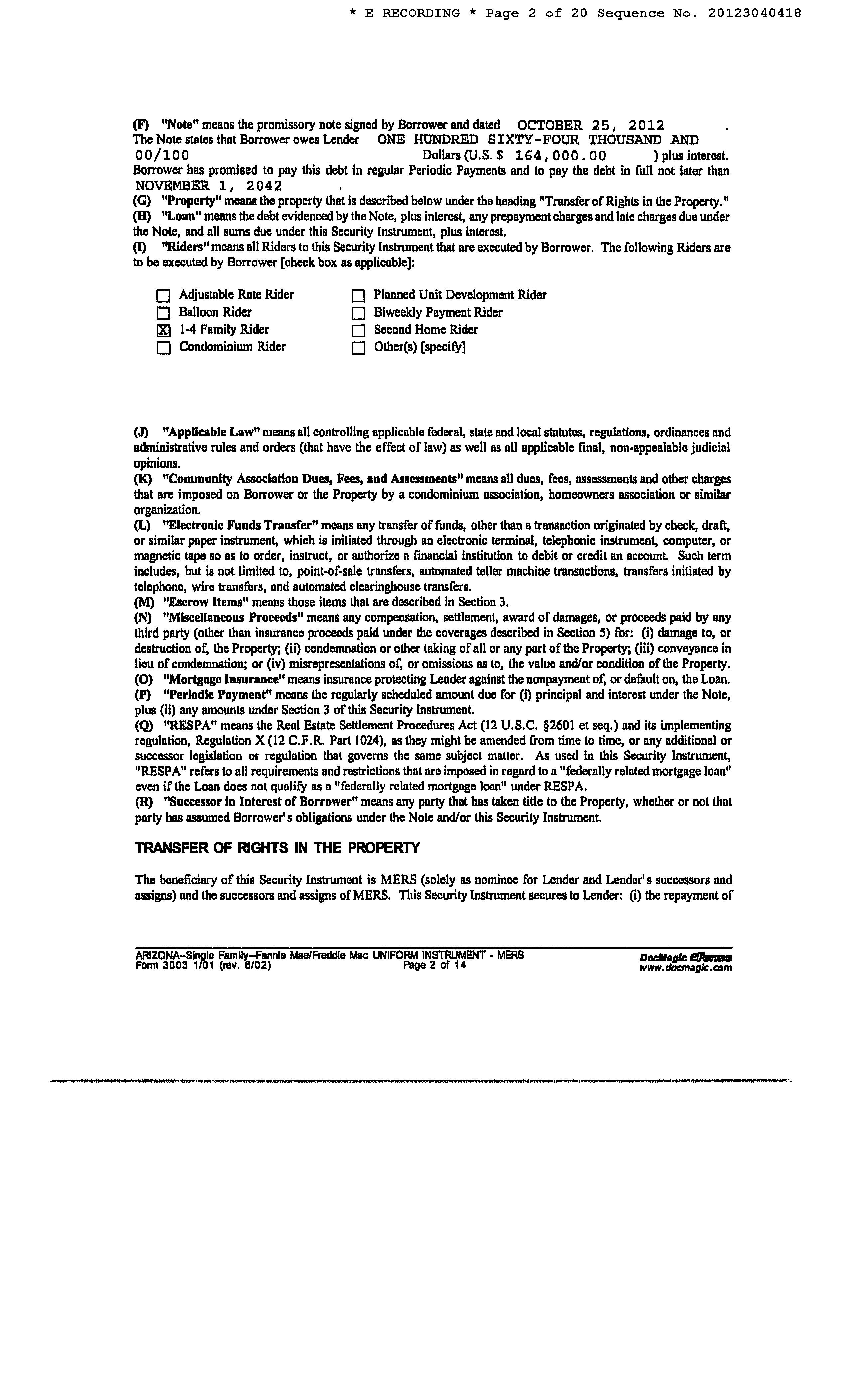 * E RECORDING * Page 2 of 20 Sequence No. 20123040418

(F) "Note" means the promissory note signed by Borrower and dated OCTOBER 25, 2012 . The Note states that Borrower owes Lender ONE HUNDRED SIXTY-FOUR THOUSAND AND 00/100 Dollars (U.S. $ 164,000.00 ) plus interest. Borrower has promised to pay this debt in regular Periodic Payments and to pay the debt in full not later than NOVEMBER 1, 2042 .
(G) "Property" means the property that is described below under the heading "Transfer of Rights in the Property."
(H) "Loan" means the debt evidenced by the Note, plus interest, any prepayment charges and late charges due under the Note, and all sums due under this Security Instrument, plus interest.
(I) "Riders" means all Riders to this Security Instrument that are executed by Borrower. The following Riders are to be executed by Borrower [check box as applicable]:

☐ Adjustable Rate Rider
☐ Balloon Rider
☒ 1-4 Family Rider
☐ Condominium Rider
☐ Planned Unit Development Rider
☐ Biweekly Payment Rider
☐ Second Home Rider
☐ Other(s) [specify]

(J) "Applicable Law" means all controlling applicable federal, state and local statutes, regulations, ordinances and administrative rules and orders (that have the effect of law) as well as all applicable final, non-appealable judicial opinions.
(K) "Community Association Dues, Fees, and Assessments" means all dues, fees, assessments and other charges that are imposed on Borrower or the Property by a condominium association, homeowners association or similar organization.
(L) "Electronic Funds Transfer" means any transfer of funds, other than a transaction originated by check, draft, or similar paper instrument, which is initiated through an electronic terminal, telephonic instrument, computer, or magnetic tape so as to order, instruct, or authorize a financial institution to debit or credit an account. Such term includes, but is not limited to, point-of-sale transfers, automated teller machine transactions, transfers initiated by telephone, wire transfers, and automated clearinghouse transfers.
(M) "Escrow Items" means those items that are described in Section 3.
(N) "Miscellaneous Proceeds" means any compensation, settlement, award of damages, or proceeds paid by any third party (other than insurance proceeds paid under the coverages described in Section 5) for: (i) damage to, or destruction of, the Property; (ii) condemnation or other taking of all or any part of the Property; (iii) conveyance in lieu of condemnation; or (iv) misrepresentations of, or omissions as to, the value and/or condition of the Property.
(O) "Mortgage Insurance" means insurance protecting Lender against the nonpayment of, or default on, the Loan.
(P) "Periodic Payment" means the regularly scheduled amount due for (i) principal and interest under the Note, plus (ii) any amounts under Section 3 of this Security Instrument.
(Q) "RESPA" means the Real Estate Settlement Procedures Act (12 U.S.C. §2601 et seq.) and its implementing regulation, Regulation X (12 C.F.R. Part 1024), as they might be amended from time to time, or any additional or successor legislation or regulation that governs the same subject matter. As used in this Security Instrument, "RESPA" refers to all requirements and restrictions that are imposed in regard to a "federally related mortgage loan" even if the Loan does not qualify as a "federally related mortgage loan" under RESPA.
(R) "Successor in Interest of Borrower" means any party that has taken title to the Property, whether or not that party has assumed Borrower's obligations under the Note and/or this Security Instrument.

TRANSFER OF RIGHTS IN THE PROPERTY

The beneficiary of this Security Instrument is MERS (solely as nominee for Lender and Lender's successors and assigns) and the successors and assigns of MERS. This Security Instrument secures to Lender: (i) the repayment of

ARIZONA--Single Family--Fannie Mae/Freddie Mac UNIFORM INSTRUMENT - MERS
Form 3003 1/01 (rev. 6/02)
Page 2 of 14
DocMagic eForms
www.docmagic.com